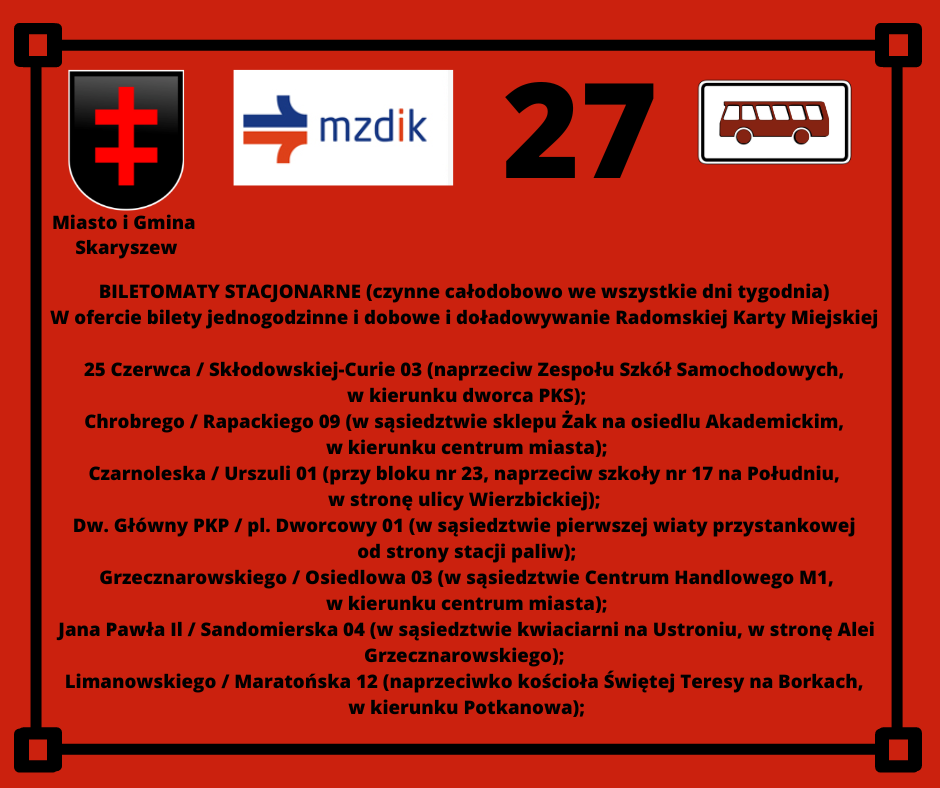 Miasto i Gmina Skaryszew

mzdik

27

BILETOMATY STACJONARNE (czynne całodobowo we wszystkie dni tygodnia)
W ofercie bilety jednogodzinne i dobowe i doładowywanie Radomskiej Karty Miejskiej

25 Czerwca / Skłodowskiej-Curie 03 (naprzeciw Zespołu Szkół Samochodowych, w kierunku dworca PKS);
Chrobrego / Rapackiego 09 (w sąsiedztwie sklepu Żak na osiedlu Akademickim, w kierunku centrum miasta);
Czarnoleska / Urszuli 01 (przy bloku nr 23, naprzeciw szkoły nr 17 na Południu, w stronę ulicy Wierzbickiej);
Dw. Główny PKP / pl. Dworcowy 01 (w sąsiedztwie pierwszej wiaty przystankowej od strony stacji paliw);
Grzecznarowskiego / Osiedlowa 03 (w sąsiedztwie Centrum Handlowego M1, w kierunku centrum miasta);
Jana Pawła II / Sandomierska 04 (w sąsiedztwie kwiaciarni na Ustroniu, w stronę Alei Grzecznarowskiego);
Limanowskiego / Maratońska 12 (naprzeciwko kościoła Świętej Teresy na Borkach, w kierunku Potkanowa);